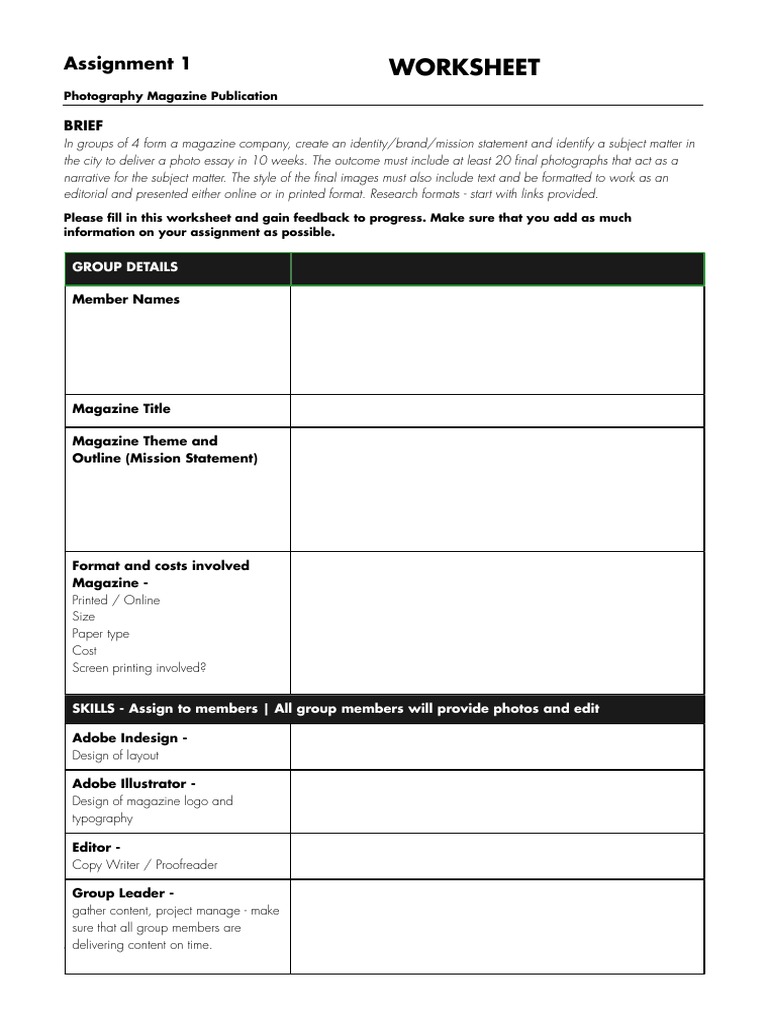 Assignment 1

WORKSHEET

Photography Magazine Publication

BRIEF

In groups of 4 form a magazine company, create an identity/brand/mission statement and identify a subject matter in the city to deliver a photo essay in 10 weeks. The outcome must include at least 20 final photographs that act as a narrative for the subject matter. The style of the final images must also include text and be formatted to work as an editorial and presented either online or in printed format. Research formats - start with links provided.

Please fill in this worksheet and gain feedback to progress. Make sure that you add as much information on your assignment as possible.

| GROUP DETAILS | |
|---|---|
| Member Names | |
| Magazine Title | |
| Magazine Theme and Outline (Mission Statement) | |
| Format and costs involved Magazine - Printed / Online Size Paper type Cost Screen printing involved? | |
| SKILLS - Assign to members \| All group members will provide photos and edit | |
| Adobe Indesign - Design of layout | |
| Adobe Illustrator - Design of magazine logo and typography | |
| Editor - Copy Writer / Proofreader | |
| Group Leader - gather content, project manage - make sure that all group members are delivering content on time. | |